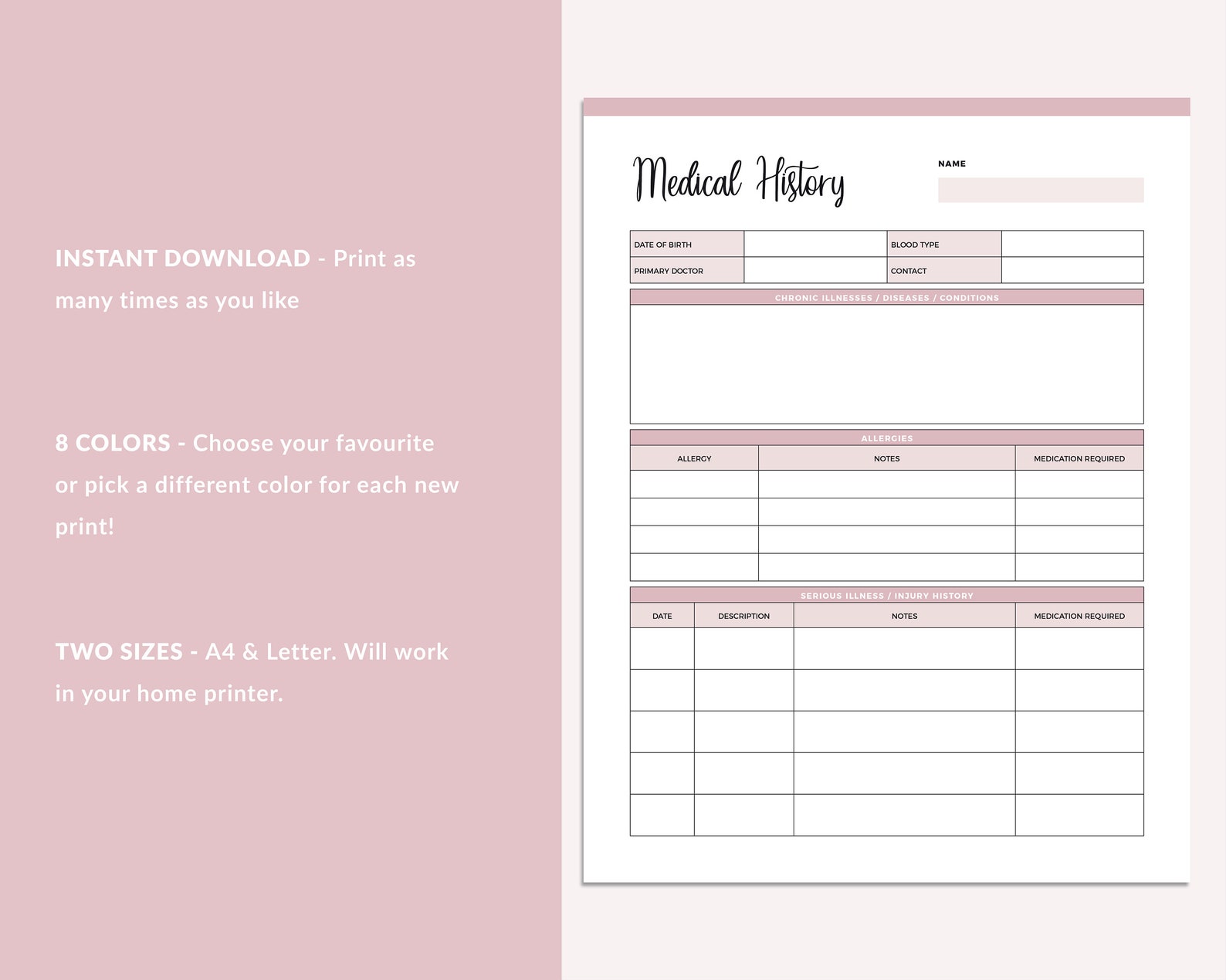 INSTANT DOWNLOAD - Print as many times as you like

8 COLORS - Choose your favourite or pick a different color for each new print!

TWO SIZES - A4 & Letter. Will work in your home printer.

Medical History

NAME

| DATE OF BIRTH | | BLOOD TYPE | |
|---|---|---|---|
| PRIMARY DOCTOR | | CONTACT | |

CHRONIC ILLNESSES / DISEASES / CONDITIONS

ALLERGIES

| ALLERGY | NOTES | MEDICATION REQUIRED |
|---|---|---|
| | | |
| | | |
| | | |
| | | |

SERIOUS ILLNESS / INJURY HISTORY

| DATE | DESCRIPTION | NOTES | MEDICATION REQUIRED |
|---|---|---|---|
| | | | |
| | | | |
| | | | |
| | | | |
| | | | |